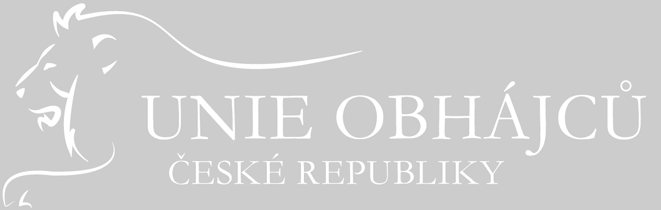 UNIE OBHÁJCŮ
ČESKÉ REPUBLIKY